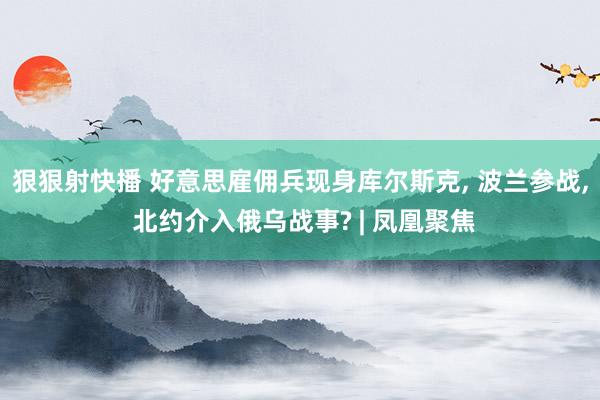 狠狠射快播 好意思雇佣兵现身库尔斯克, 波兰参战, 北约介入俄乌战事? | 凤凰聚焦